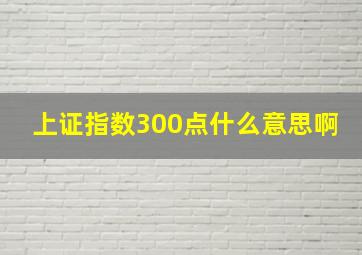 上证指数300点什么意思啊